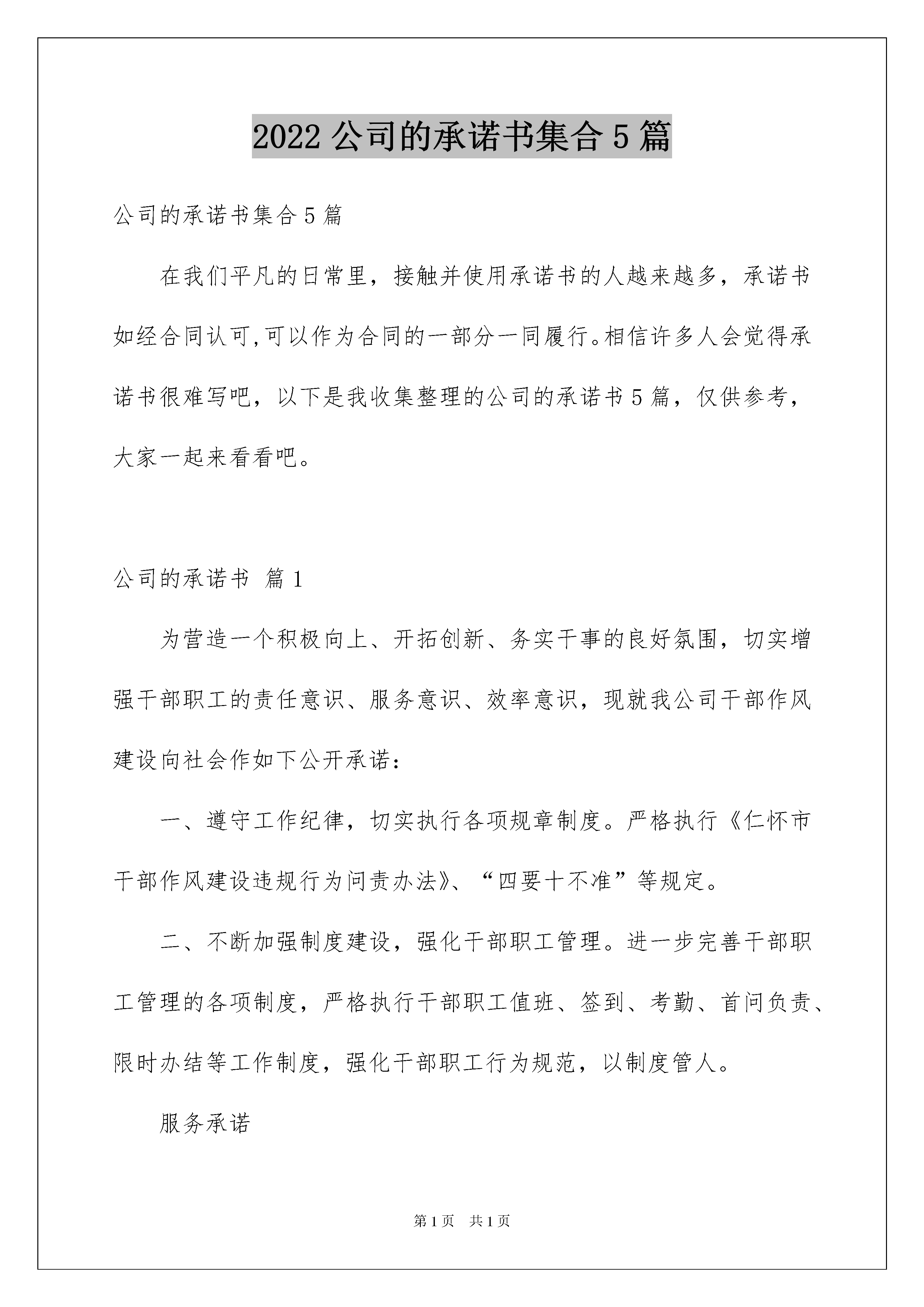 2022 公司的承诺书集合 5 篇

公司的承诺书集合 5 篇

在我们平凡的日常里，接触并使用承诺书的人越来越多，承诺书如经合同认可,可以作为合同的一部分一同履行。相信许多人会觉得承诺书很难写吧，以下是我收集整理的公司的承诺书 5 篇，仅供参考，大家一起来看看吧。

公司的承诺书 篇 1

为营造一个积极向上、开拓创新、务实干事的良好氛围，切实增强干部职工的责任意识、服务意识、效率意识，现就我公司干部作风建设向社会作如下公开承诺：

一、遵守工作纪律，切实执行各项规章制度。严格执行《仁怀市干部作风建设违规行为问责办法》、“四要十不准”等规定。

二、不断加强制度建设，强化干部职工管理。进一步完善干部职工管理的各项制度，严格执行干部职工值班、签到、考勤、首问负责、限时办结等工作制度，强化干部职工行为规范，以制度管人。

服务承诺

第 1 页 共 1 页